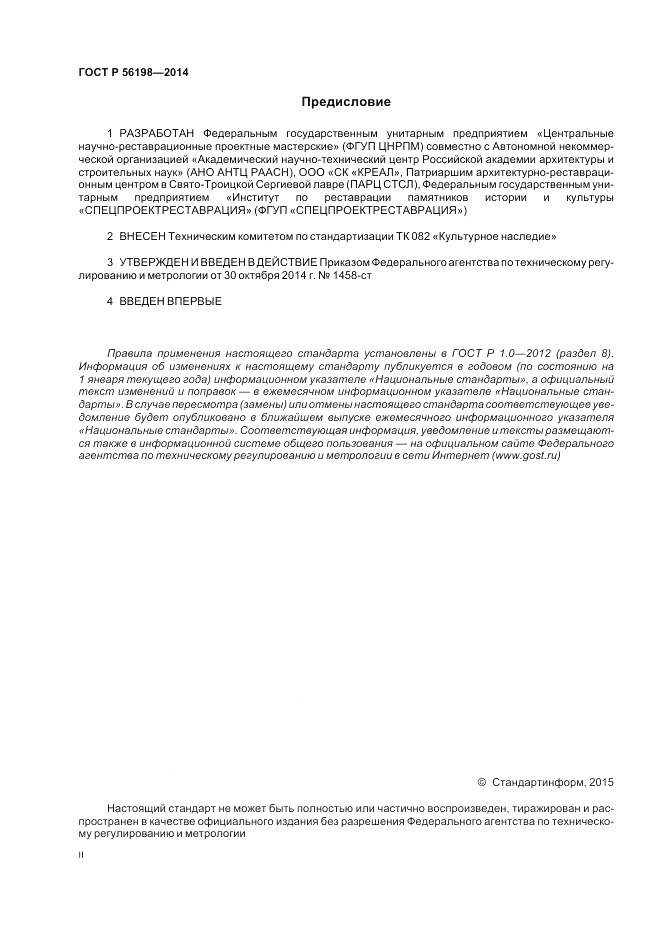 ГОСТ Р 56198—2014

Предисловие

1 РАЗРАБОТАН Федеральным государственным унитарным предприятием «Центральные научно-реставрационные проектные мастерские» (ФГУП ЦНРПМ) совместно с Автономной некоммерческой организацией «Академический научно-технический центр Российской академии архитектуры и строительных наук» (АНО АНТЦ РААСН), ООО «СК «КРЕАЛ», Патриаршим архитектурно-реставрационным центром в Свято-Троицкой Сергиевой лавре (ПАРЦ СТСЛ), Федеральным государственным унитарным предприятием «Институт по реставрации памятников истории и культуры «СПЕЦПРОЕКТРЕСТАВРАЦИЯ» (ФГУП «СПЕЦПРОЕКТРЕСТАВРАЦИЯ»)

2 ВНЕСЕН Техническим комитетом по стандартизации ТК 082 «Культурное наследие»

3 УТВЕРЖДЕН И ВВЕДЕН В ДЕЙСТВИЕ Приказом Федерального агентства по техническому регулированию и метрологии от 30 октября 2014 г. № 1458-ст

4 ВВЕДЕН ВПЕРВЫЕ

Правила применения настоящего стандарта установлены в ГОСТ Р 1.0—2012 (раздел 8). Информация об изменениях к настоящему стандарту публикуется в годовом (по состоянию на 1 января текущего года) информационном указателе «Национальные стандарты», а официальный текст изменений и поправок — в ежемесячном информационном указателе «Национальные стандарты». В случае пересмотра (замены) или отмены настоящего стандарта соответствующее уведомление будет опубликовано в ближайшем выпуске ежемесячного информационного указателя «Национальные стандарты». Соответствующая информация, уведомление и тексты размещаются также в информационной системе общего пользования — на официальном сайте Федерального агентства по техническому регулированию и метрологии в сети Интернет (www.gost.ru)

© Стандартинформ, 2015

Настоящий стандарт не может быть полностью или частично воспроизведен, тиражирован и распространен в качестве официального издания без разрешения Федерального агентства по техническому регулированию и метрологии

II